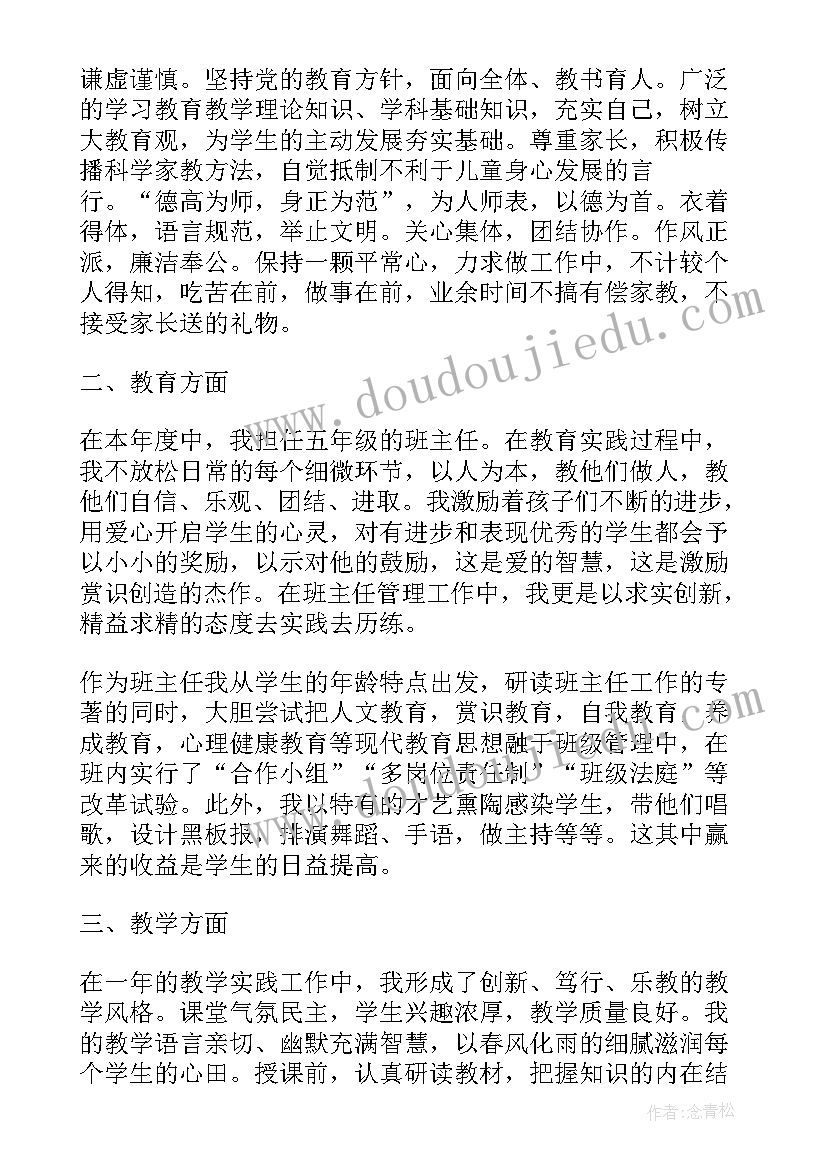 谦虚谨慎。坚持党的教育方针，面向全体、教书育人。广泛的学习教育教学理论知识、学科基础知识，充实自己，树立大教育观，为学生的主动发展夯实基础。尊重家长，积极传播科学家教方法，自觉抵制不利于儿童身心发展的言行。“德高为师，身正为范”，为人师表，以德为首。衣着得体，语言规范，举止文明。关心集体，团结协作。作风正派，廉洁奉公。保持一颗平常心，力求做工作中，不计较个人得知，吃苦在前，做事在前，业余时间不搞有偿家教，不接受家长送的礼物。

二、教育方面

在本年度中，我担任五年级的班主任。在教育实践过程中，我不放松日常的每个细微环节，以人为本，教他们做人，教他们自信、乐观、团结、进取。我激励着孩子们不断的进步，用爱心开启学生的心灵，对有进步和表现优秀的学生都会予以小小的奖励，以示对他的鼓励，这是爱的智慧，这是激励赏识创造的杰作。在班主任管理工作中，我更是以求实创新，精益求精的态度去实践去历练。

作为班主任我从学生的年龄特点出发，研读班主任工作的专著的同时，大胆尝试把人文教育，赏识教育，自我教育，养成教育，心理健康教育等现代教育思想融于班级管理中，在班内实行了“合作小组”“多岗位责任制”“班级法庭”等改革试验。此外，我以特有的才艺熏陶感染学生，带他们唱歌，设计黑板报，排演舞蹈、手语，做主持等等。这其中赢来的收益是学生的日益提高。

三、教学方面

在一年的教学实践工作中，我形成了创新、笃行、乐教的教学风格。课堂气氛民主，学生兴趣浓厚，教学质量良好。我的教学语言亲切、幽默充满智慧，以春风化雨的细腻滋润每个学生的心田。授课前，认真研读教材，把握知识的内在结

www.doudoujiedu.com

作者:念青松